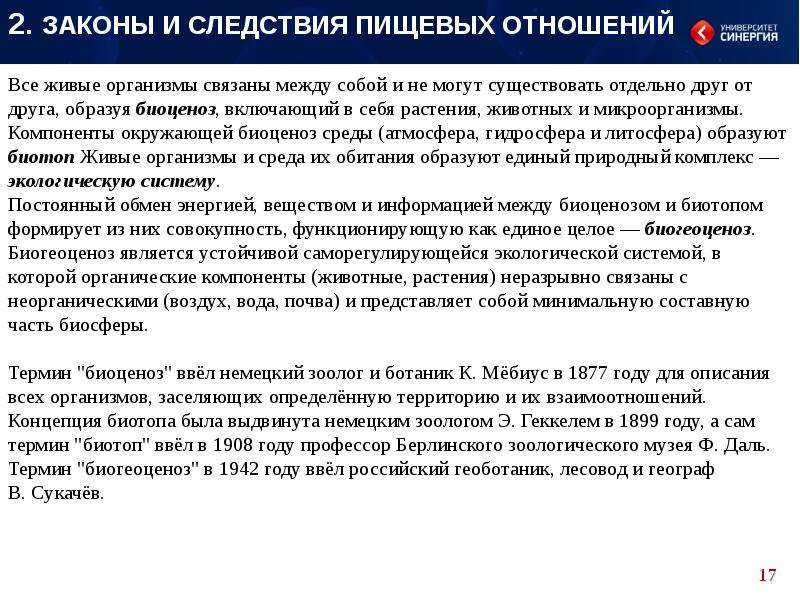 2. ЗАКОНЫ И СЛЕДСТВИЯ ПИЩЕВЫХ ОТНОШЕНИЙ

УНИВЕРСИТЕТ СИНЕРГИЯ

Все живые организмы связаны между собой и не могут существовать отдельно друг от друга, образуя биоценоз, включающий в себя растения, животных и микроорганизмы. Компоненты окружающей биоценоз среды (атмосфера, гидросфера и литосфера) образуют биотоп Живые организмы и среда их обитания образуют единый природный комплекс — экологическую систему.
Постоянный обмен энергией, веществом и информацией между биоценозом и биотопом формирует из них совокупность, функционирующую как единое целое — биогеоценоз. Биогеоценоз является устойчивой саморегулирующейся экологической системой, в которой органические компоненты (животные, растения) неразрывно связаны с неорганическими (воздух, вода, почва) и представляет собой минимальную составную часть биосферы.

Термин "биоценоз" ввёл немецкий зоолог и ботаник К. Мёбиус в 1877 году для описания всех организмов, заселяющих определённую территорию и их взаимоотношений. Концепция биотопа была выдвинута немецким зоологом Э. Геккелем в 1899 году, а сам термин "биотоп" ввёл в 1908 году профессор Берлинского зоологического музея Ф. Даль. Термин "биогеоценоз" в 1942 году ввёл российский геоботаник, лесовод и географ В. Сукачёв.

17